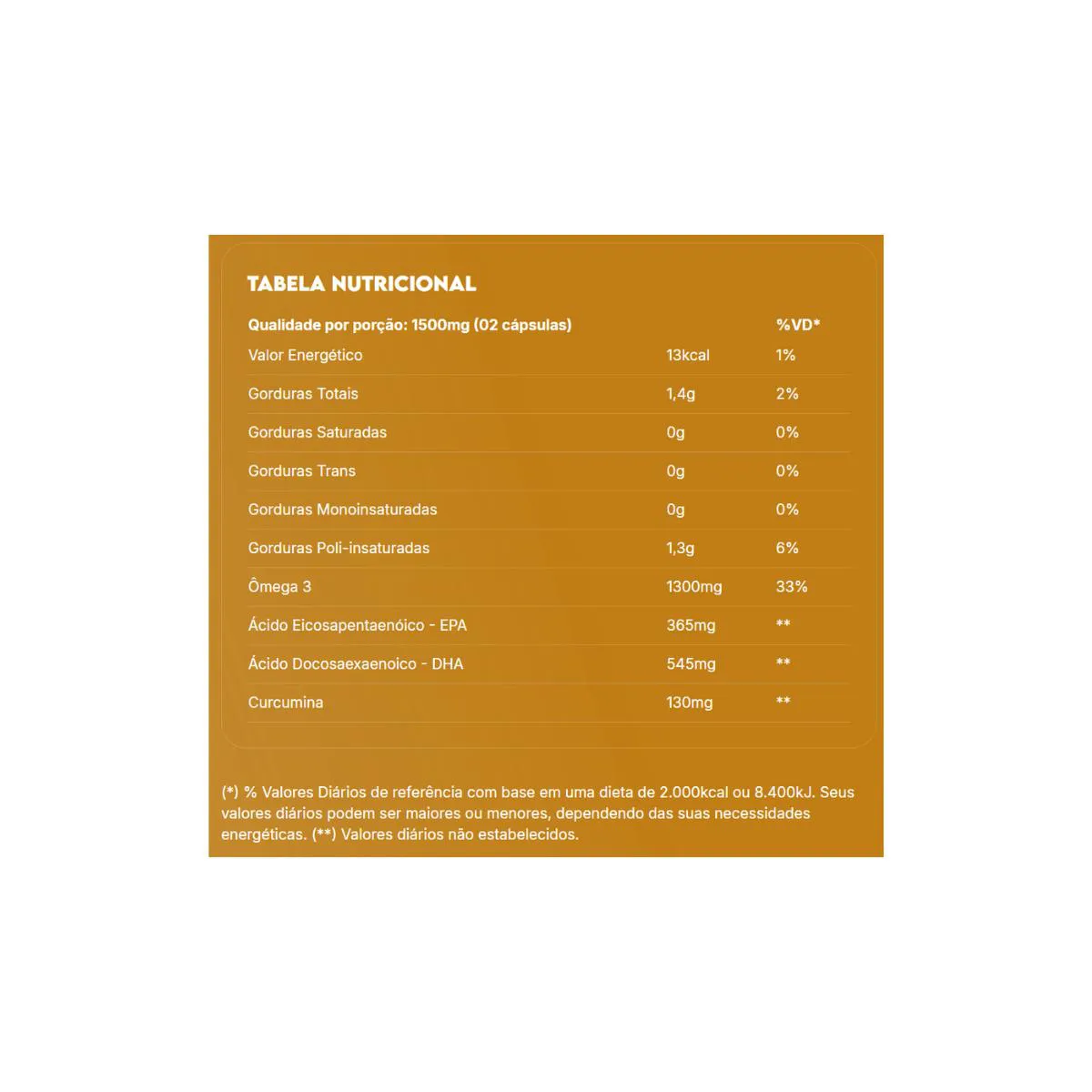 TABELA NUTRICIONAL

| Qualidade por porção: 1500mg (02 cápsulas) | | %VD* |
|---|---|---|
| Valor Energético | 13kcal | 1% |
| Gorduras Totais | 1,4g | 2% |
| Gorduras Saturadas | 0g | 0% |
| Gorduras Trans | 0g | 0% |
| Gorduras Monoinsaturadas | 0g | 0% |
| Gorduras Poli-insaturadas | 1,3g | 6% |
| Ômega 3 | 1300mg | 33% |
| Ácido Eicosapentaenóico - EPA | 365mg | ** |
| Ácido Docosaexaenoico - DHA | 545mg | ** |
| Curcumina | 130mg | ** |

(*) % Valores Diários de referência com base em uma dieta de 2.000kcal ou 8.400kJ. Seus valores diários podem ser maiores ou menores, dependendo das suas necessidades energéticas. (**) Valores diários não estabelecidos.